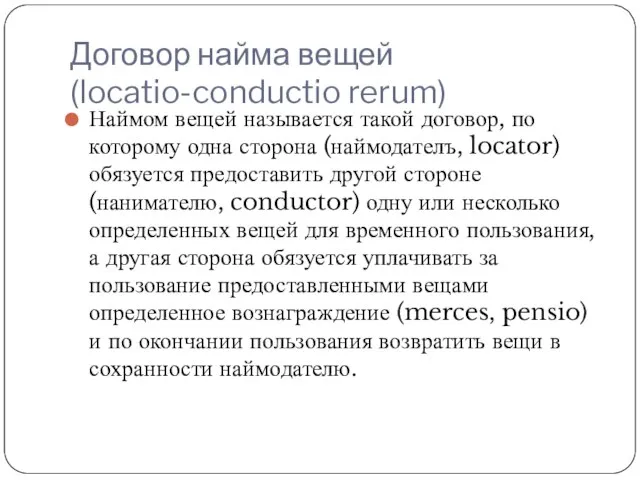 Договор найма вещей (locatio-conductio rerum)

Наймом вещей называется такой договор, по которому одна сторона (наймодатель, locator) обязуется предоставить другой стороне (нанимателю, conductor) одну или несколько определенных вещей для временного пользования, а другая сторона обязуется уплачивать за пользование предоставленными вещами определенное вознаграждение (merces, pensio) и по окончании пользования возвратить вещи в сохранности наймодателю.